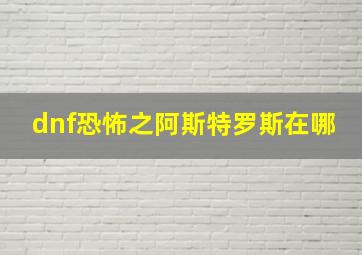 dnf恐怖之阿斯特罗斯在哪